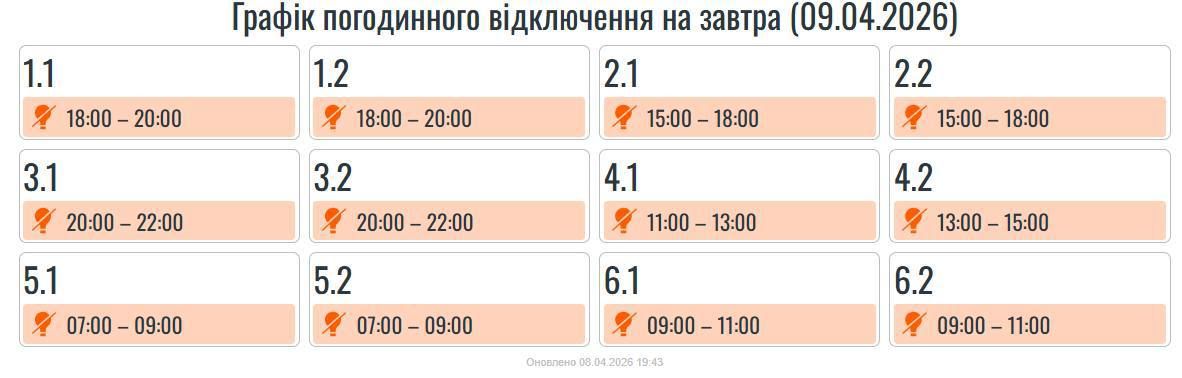 Графік погодинного відключення на завтра (09.04.2026)

1.1
18:00 – 20:00

1.2
18:00 – 20:00

2.1
15:00 – 18:00

2.2
15:00 – 18:00

3.1
20:00 – 22:00

3.2
20:00 – 22:00

4.1
11:00 – 13:00

4.2
13:00 – 15:00

5.1
07:00 – 09:00

5.2
07:00 – 09:00

6.1
09:00 – 11:00

6.2
09:00 – 11:00

Оновлено 08.04.2026 19:43